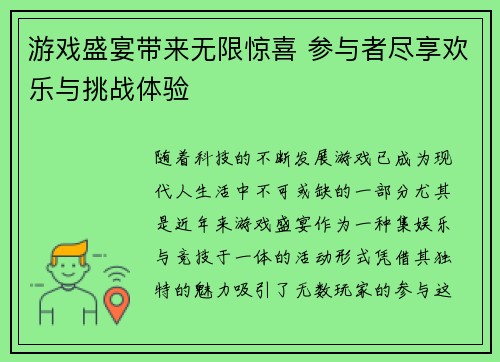 游戏盛宴带来无限惊喜 参与者尽享欢乐与挑战体验

随着科技的不断发展游戏已成为现代人生活中不可或缺的一部分尤其是近年来游戏盛宴作为一种集娱乐与竞技于一体的活动形式凭借其独特的魅力吸引了无数玩家的参与这